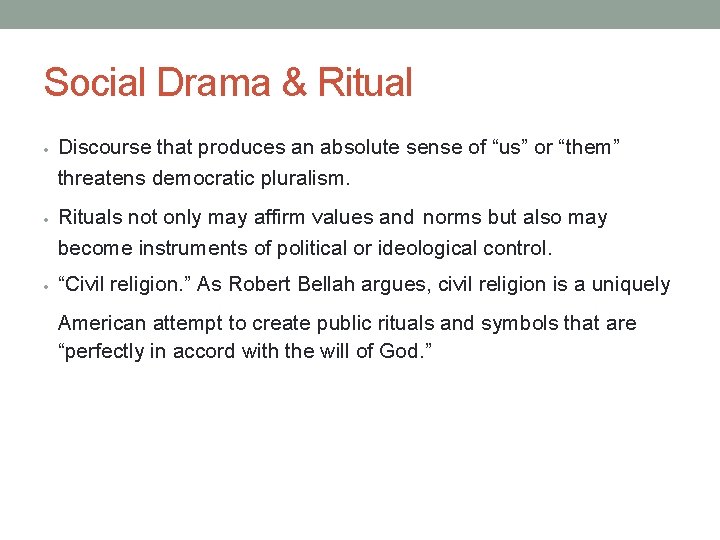 Social Drama & Ritual

• Discourse that produces an absolute sense of “us” or “them” threatens democratic pluralism.

• Rituals not only may affirm values and norms but also may become instruments of political or ideological control.

• “Civil religion.” As Robert Bellah argues, civil religion is a uniquely American attempt to create public rituals and symbols that are “perfectly in accord with the will of God.”